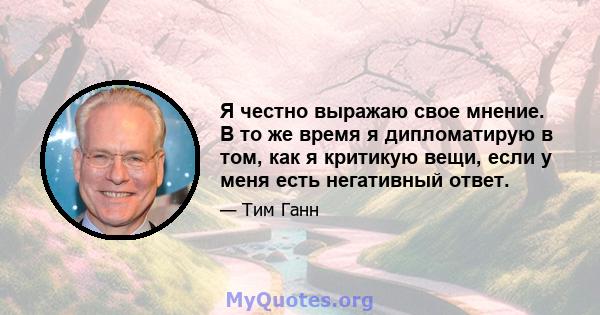 Я честно выражаю свое мнение. В то же время я дипломатирую в том, как я критикую вещи, если у меня есть негативный ответ.

— Тим Ганн

MyQuotes.org